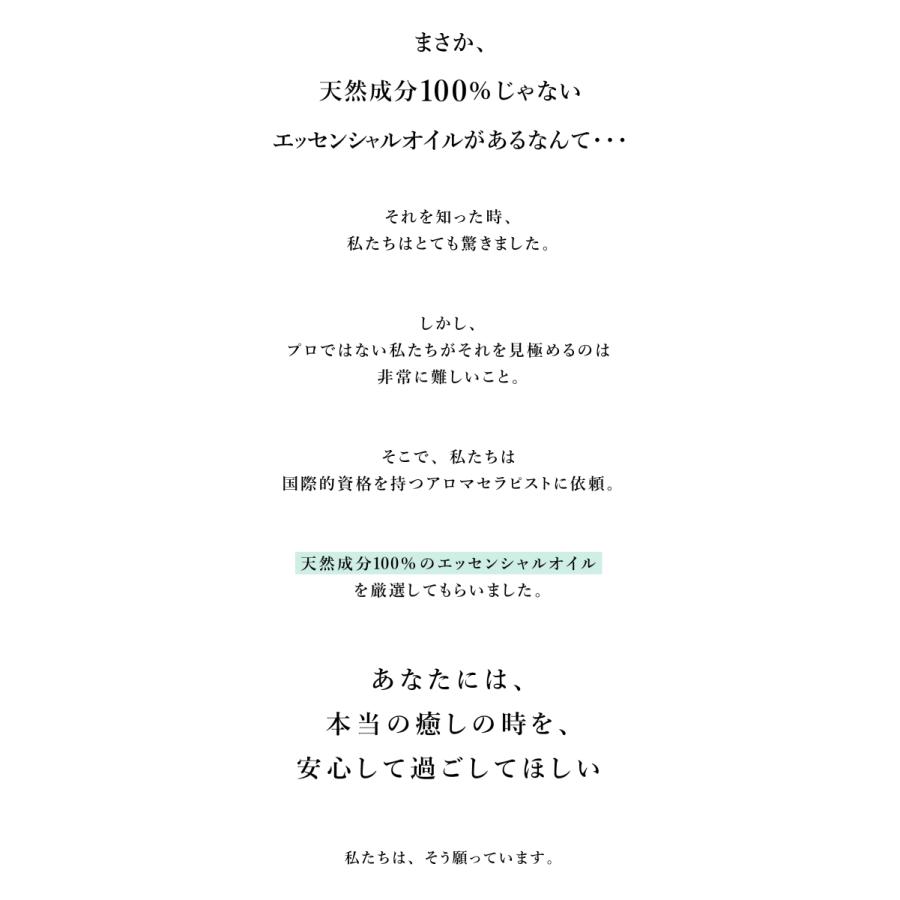 まさか、
天然成分100%じゃない
エッセンシャルオイルがあるなんて・・・

それを知った時、
私たちはとても驚きました。

しかし、
プロではない私たちがそれを見極めるのは
非常に難しいこと。

そこで、私たちは
国際的資格を持つアロマセラピストに依頼。

天然成分100%のエッセンシャルオイル
を厳選してもらいました。

あなたには、
本当の癒しの時を、
安心して過ごしてほしい

私たちは、そう願っています。